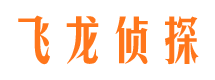 飞龙侦探